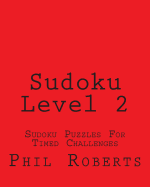 Sudoku Level 2

Sudoku Puzzles For Timed Challenges

Phil Roberts